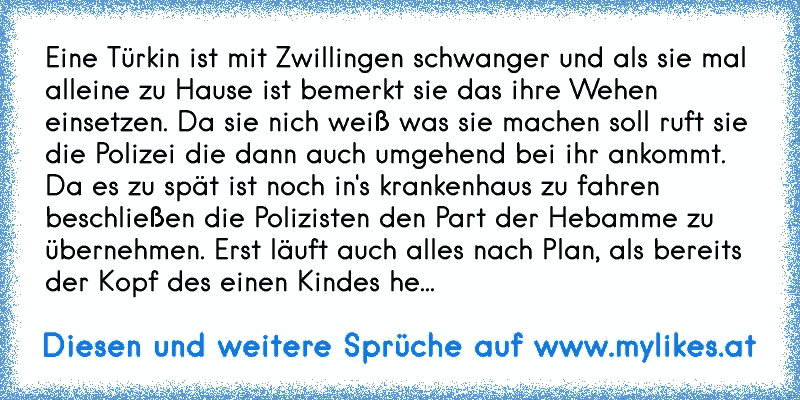 Eine Türkin ist mit Zwillingen schwanger und als sie mal alleine zu Hause ist bemerkt sie das ihre Wehen einsetzen. Da sie nich weiß was sie machen soll ruft sie die Polizei die dann auch umgehend bei ihr ankommt. Da es zu spät ist noch in's krankenhaus zu fahren beschließen die Polizisten den Part der Hebamme zu übernehmen. Erst läuft auch alles nach Plan, als bereits der Kopf des einen Kindes he...

Diesen und weitere Sprüche auf www.mylikes.at